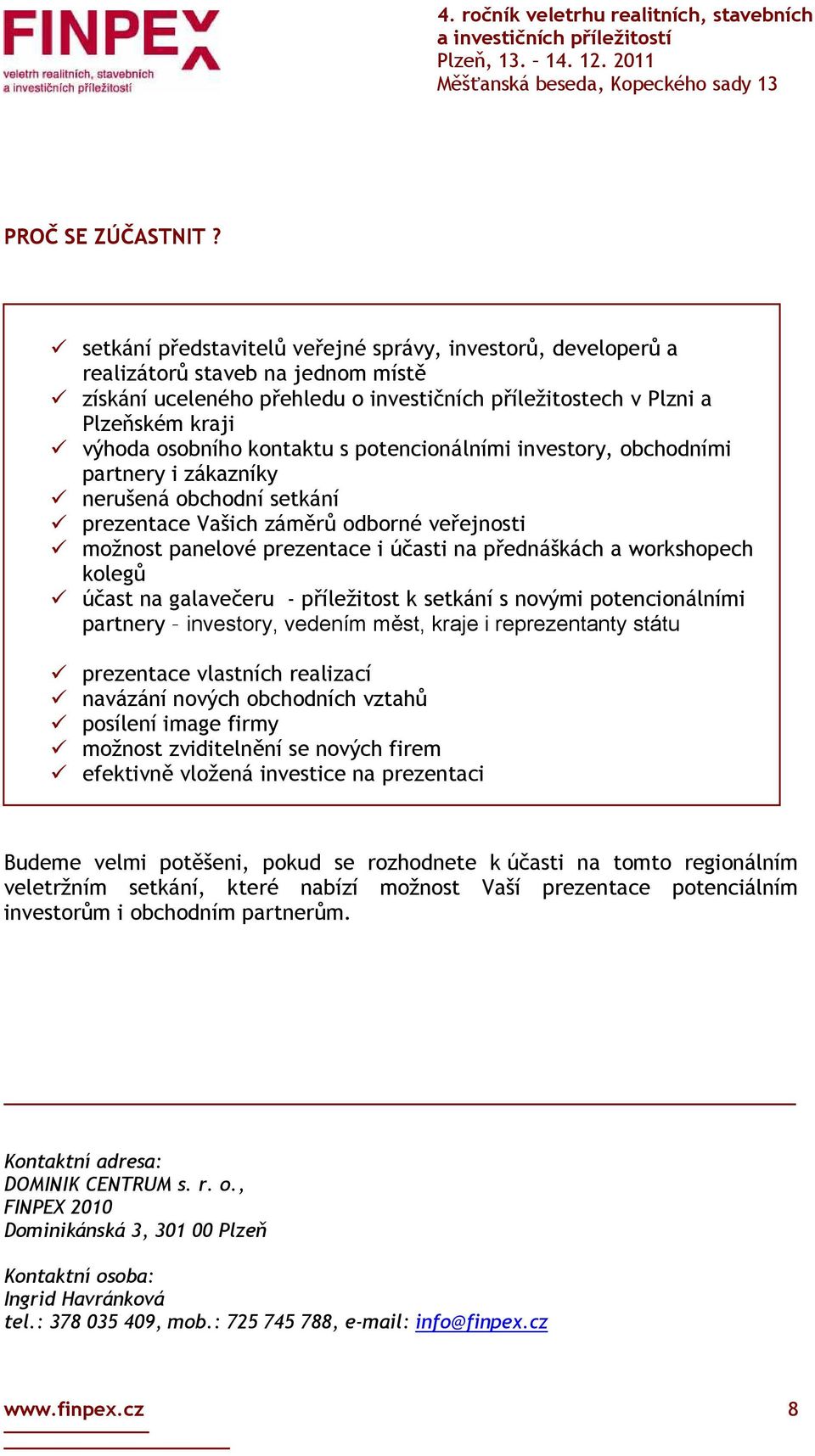 FINPEX
veletrh realitních, stavebních a investičních příležitostí

4. ročník veletrhu realitních, stavebních a investičních příležitostí
Plzeň, 13. – 14. 12. 2011
Měšťanská beseda, Kopeckého sady 13

PROČ SE ZÚČASTNIT ?

✓ setkání představitelů veřejné správy, investorů, developerů a realizátorů staveb na jednom místě
✓ získání uceleného přehledu o investičních příležitostech v Plzni a Plzeňském kraji
✓ výhoda osobního kontaktu s potencionálními investory, obchodními partnery i zákazníky
✓ nerušená obchodní setkání
✓ prezentace Vašich záměrů odborné veřejnosti
✓ možnost panelové prezentace i účasti na přednáškách a workshopech kolegů
✓ účast na galavečeru - příležitost k setkání s novými potencionálními partnery – investory, vedením měst, kraje i reprezentanty státu

✓ prezentace vlastních realizací
✓ navázání nových obchodních vztahů
✓ posílení image firmy
✓ možnost zviditelnění se nových firem
✓ efektivně vložená investice na prezentaci

Budeme velmi potěšeni, pokud se rozhodnete k účasti na tomto regionálním veletržním setkání, které nabízí možnost Vaší prezentace potenciálním investorům i obchodním partnerům.

Kontaktní adresa:
DOMINIK CENTRUM s. r. o.,
FINPEX 2010
Dominikánská 3, 301 00 Plzeň

Kontaktní osoba:
Ingrid Havránková
tel.: 378 035 409, mob.: 725 745 788, e-mail: info@finpex.cz

www.finpex.cz 8